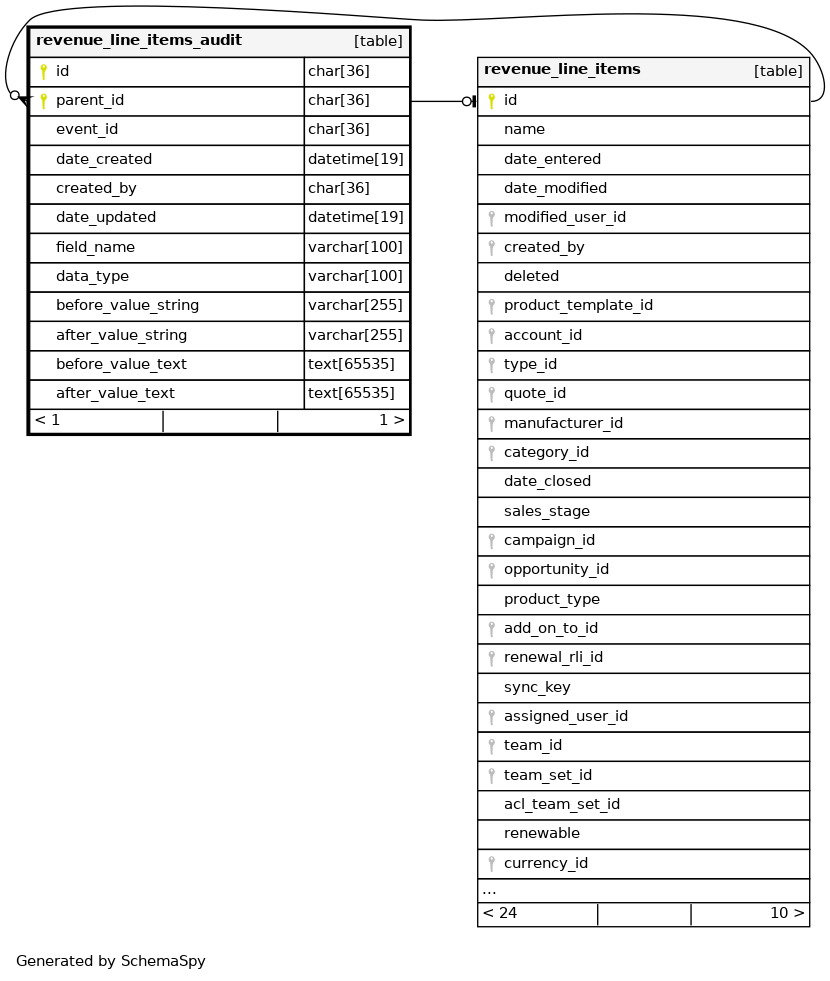 | revenue_line_items_audit | [table] |
|---|---|
| id | char[36] |
| parent_id | char[36] |
| event_id | char[36] |
| date_created | datetime[19] |
| created_by | char[36] |
| date_updated | datetime[19] |
| field_name | varchar[100] |
| data_type | varchar[100] |
| before_value_string | varchar[255] |
| after_value_string | varchar[255] |
| before_value_text | text[65535] |
| after_value_text | text[65535] |
| < 1 | 1 > |

| revenue_line_items | [table] |
|---|---|
| id | |
| name | |
| date_entered | |
| date_modified | |
| modified_user_id | |
| created_by | |
| deleted | |
| product_template_id | |
| account_id | |
| type_id | |
| quote_id | |
| manufacturer_id | |
| category_id | |
| date_closed | |
| sales_stage | |
| campaign_id | |
| opportunity_id | |
| product_type | |
| add_on_to_id | |
| renewal_rli_id | |
| sync_key | |
| assigned_user_id | |
| team_id | |
| team_set_id | |
| acl_team_set_id | |
| renewable | |
| currency_id | |
| ... | |
| < 24 | 10 > |

Generated by SchemaSpy